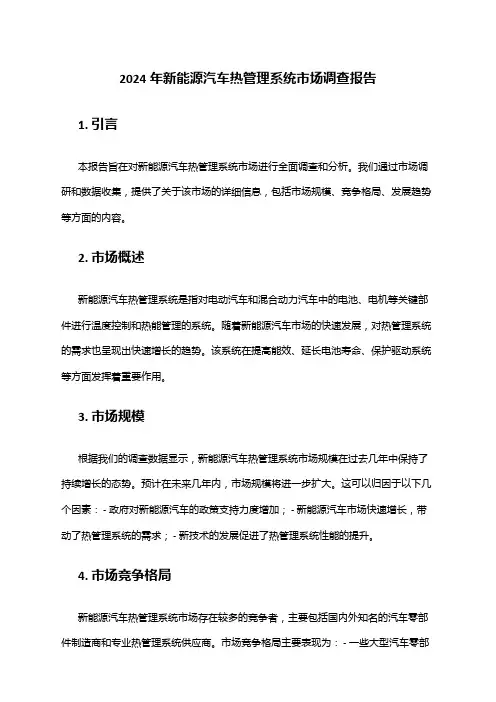 2024 年新能源汽车热管理系统市场调查报告

1. 引言

本报告旨在对新能源汽车热管理系统市场进行全面调查和分析。我们通过市场调研和数据收集，提供了关于该市场的详细信息，包括市场规模、竞争格局、发展趋势等方面的内容。

2. 市场概述

新能源汽车热管理系统是指对电动汽车和混合动力汽车中的电池、电机等关键部件进行温度控制和热能管理的系统。随着新能源汽车市场的快速发展，对热管理系统的需求也呈现出快速增长的趋势。该系统在提高能效、延长电池寿命、保护驱动系统等方面发挥着重要作用。

3. 市场规模

根据我们的调查数据显示，新能源汽车热管理系统市场规模在过去几年中保持了持续增长的态势。预计在未来几年内，市场规模将进一步扩大。这可以归因于以下几个因素：- 政府对新能源汽车的政策支持力度增加；- 新能源汽车市场快速增长，带动了热管理系统的需求；- 新技术的发展促进了热管理系统性能的提升。

4. 市场竞争格局

新能源汽车热管理系统市场存在较多的竞争者，主要包括国内外知名的汽车零部件制造商和专业热管理系统供应商。市场竞争格局主要表现为：- 一些大型汽车零部